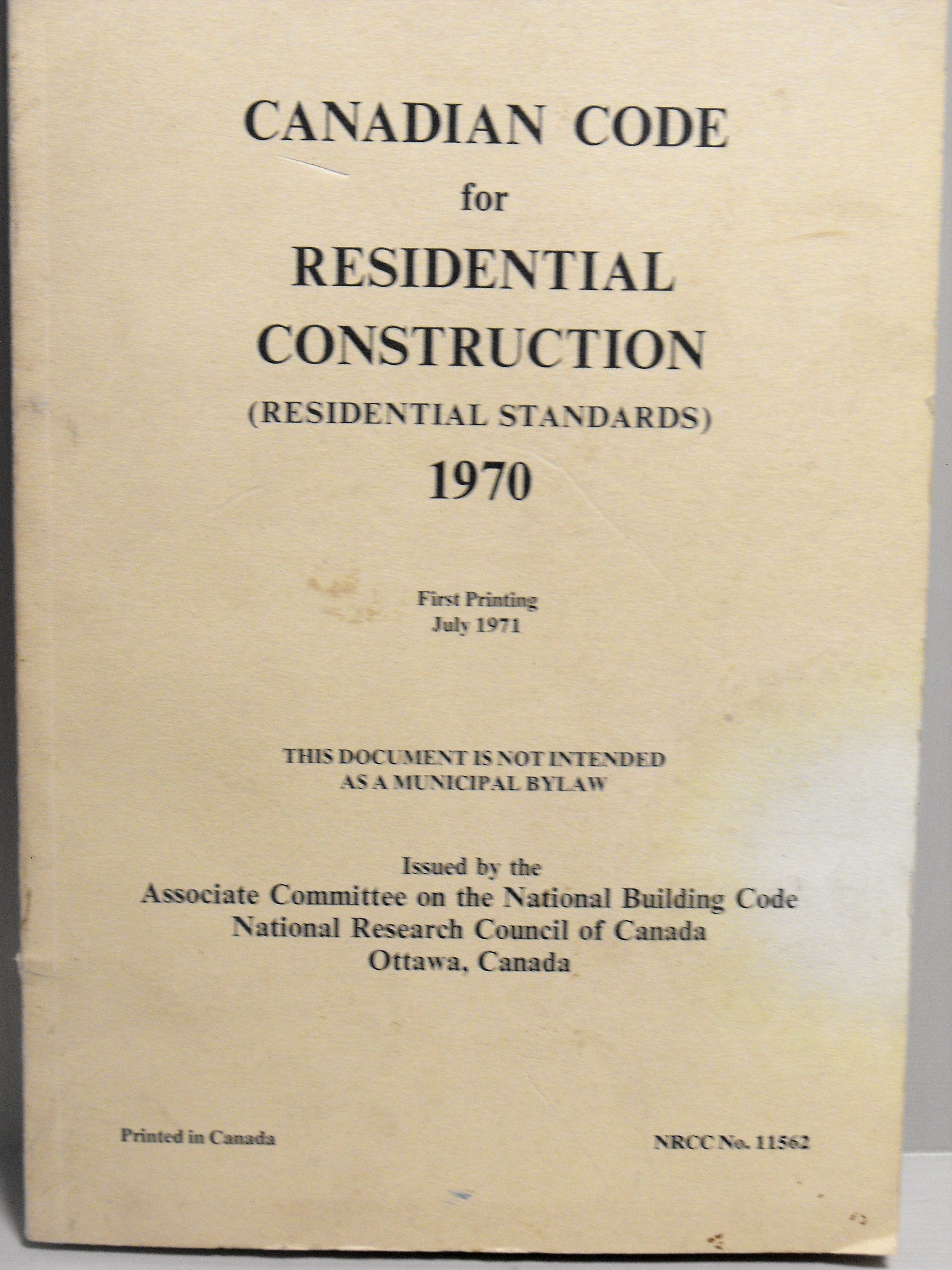 CANADIAN CODE
for
RESIDENTIAL
CONSTRUCTION
(RESIDENTIAL STANDARDS)
1970

First Printing
July 1971

THIS DOCUMENT IS NOT INTENDED
AS A MUNICIPAL BYLAW

Issued by the
Associate Committee on the National Building Code
National Research Council of Canada
Ottawa, Canada

Printed in Canada

NRCC No. 11562